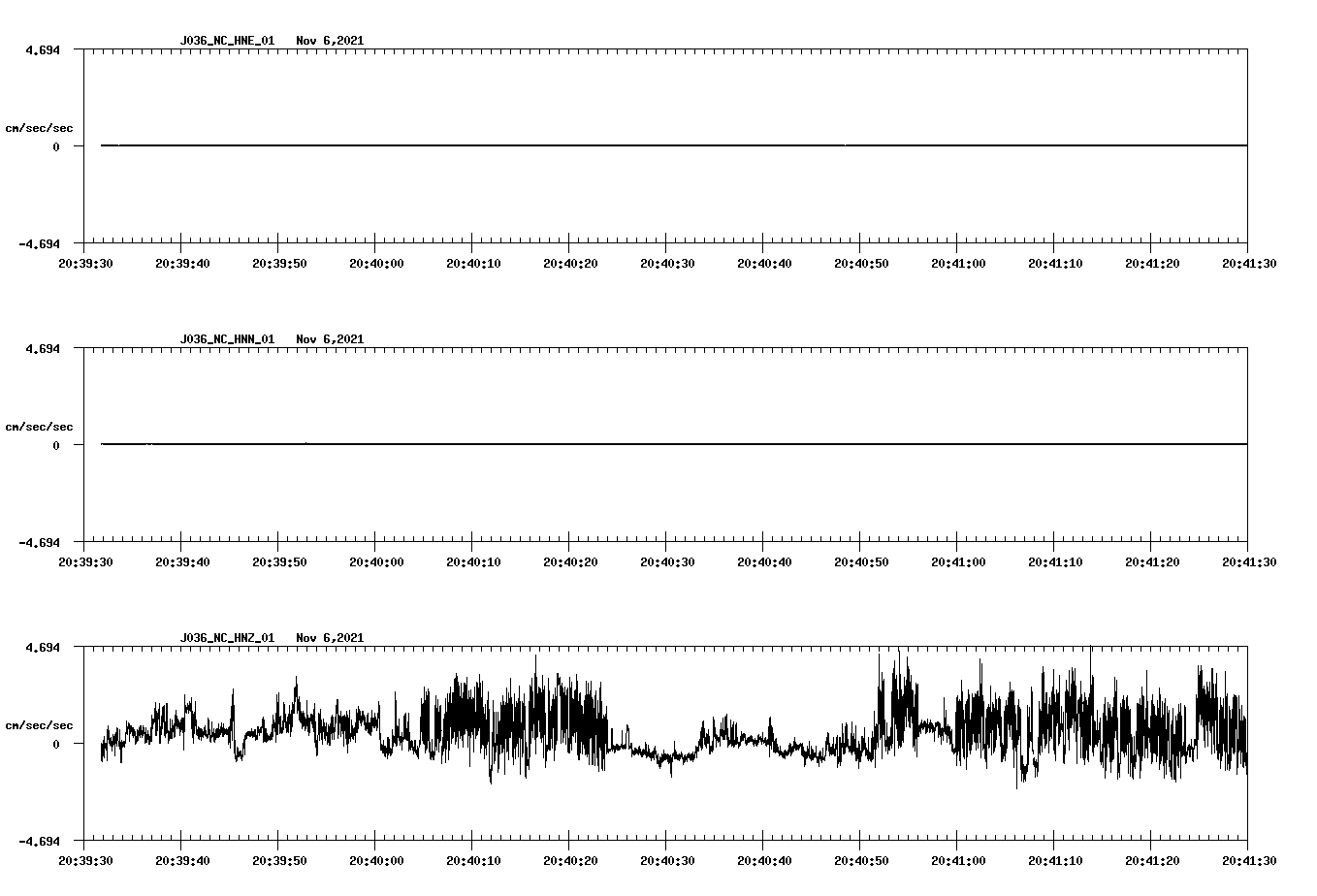 J036_NC_HNE_01 Nov 6,2021

4.694

cm/sec/sec

0

-4.694

20:39:30 20:39:40 20:39:50 20:40:00 20:40:10 20:40:20 20:40:30 20:40:40 20:40:50 20:41:00 20:41:10 20:41:20 20:41:30

J036_NC_HNN_01 Nov 6,2021

4.694

cm/sec/sec

0

-4.694

20:39:30 20:39:40 20:39:50 20:40:00 20:40:10 20:40:20 20:40:30 20:40:40 20:40:50 20:41:00 20:41:10 20:41:20 20:41:30

J036_NC_HNZ_01 Nov 6,2021

4.694

cm/sec/sec

0

-4.694

20:39:30 20:39:40 20:39:50 20:40:00 20:40:10 20:40:20 20:40:30 20:40:40 20:40:50 20:41:00 20:41:10 20:41:20 20:41:30